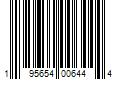 1 95654 00644 4